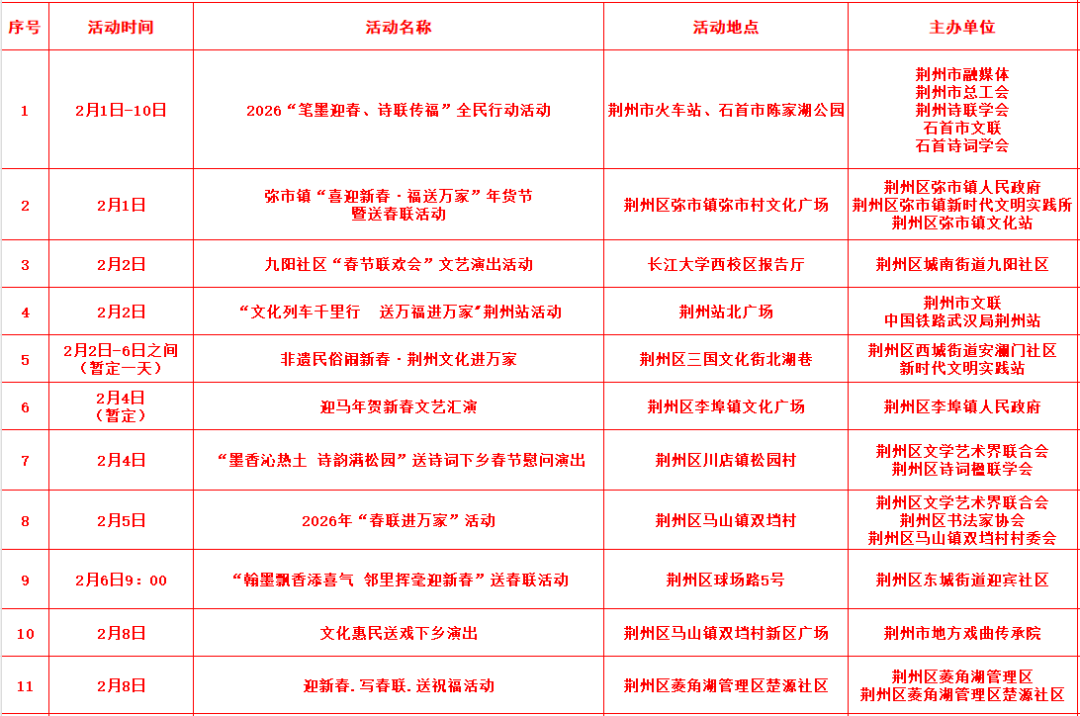 | 序号 | 活动时间 | 活动名称 | 活动地点 | 主办单位 |
|---|---|---|---|---|
| 1 | 2月1日-10日 | 2026“笔墨迎春、诗联传福”全民行动活动 | 荆州市火车站、石首市陈家湖公园 | 荆州市融媒体 荆州市总工会 荆州诗联学会 石首市文联 石首诗词学会 |
| 2 | 2月1日 | 弥市镇“喜迎新春·福送万家”年货节暨送春联活动 | 荆州区弥市镇弥市村文化广场 | 荆州区弥市镇人民政府 荆州区弥市镇新时代文明实践所 荆州区弥市镇文化站 |
| 3 | 2月2日 | 九阳社区“春节联欢会”文艺演出活动 | 长江大学西校区报告厅 | 荆州区城南街道九阳社区 |
| 4 | 2月2日 | “文化列车千里行 送万福进万家”荆州站活动 | 荆州站北广场 | 荆州市文联 中国铁路武汉局荆州站 |
| 5 | 2月2日-6日之间（暂定一天） | 非遗民俗闹新春·荆州文化进万家 | 荆州区三国文化街北湖巷 | 荆州区西城街道安澜门社区 新时代文明实践站 |
| 6 | 2月4日（暂定） | 迎马年贺新春文艺汇演 | 荆州区李埠镇文化广场 | 荆州区李埠镇人民政府 |
| 7 | 2月4日 | “墨香沁热土 诗韵满松园”送诗词下乡春节慰问演出 | 荆州区川店镇松园村 | 荆州区文学艺术界联合会 荆州区诗词楹联学会 |
| 8 | 2月5日 | 2026年“春联进万家”活动 | 荆州区马山镇双垱村 | 荆州区文学艺术界联合会 荆州区书法家协会 荆州区马山镇双垱村村委会 |
| 9 | 2月6日9：00 | “翰墨飘香添喜气 邻里挥毫迎新春”送春联活动 | 荆州区球场路5号 | 荆州区东城街道迎宾社区 |
| 10 | 2月8日 | 文化惠民送戏下乡演出 | 荆州区马山镇双垱村新区广场 | 荆州市地方戏曲传承院 |
| 11 | 2月8日 | 迎新春.写春联.送祝福活动 | 荆州区菱角湖管理区楚源社区 | 荆州区菱角湖管理区 荆州区菱角湖管理区楚源社区 |